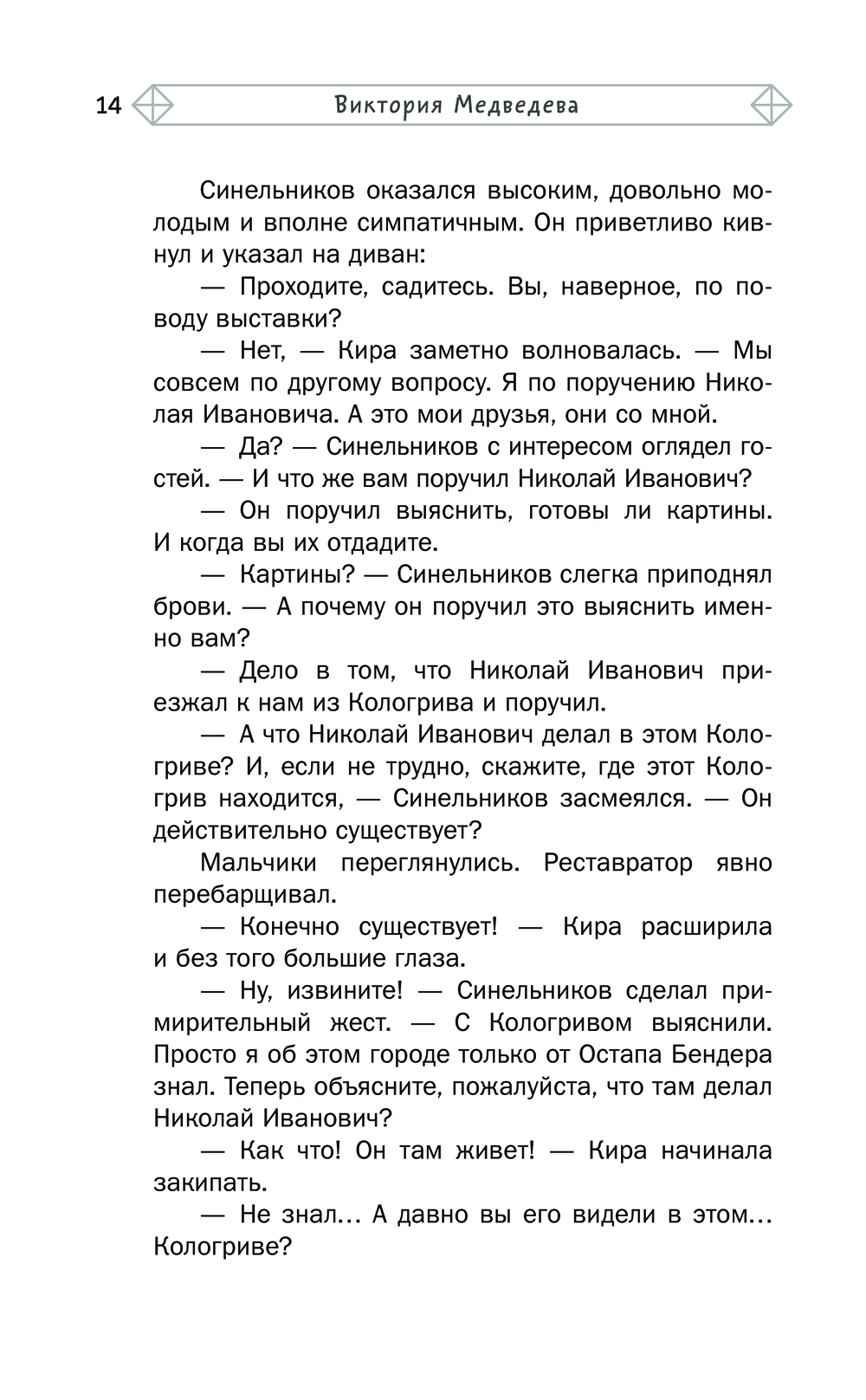 14 Виктория Медведева

Синельников оказался высоким, довольно молодым и вполне симпатичным. Он приветливо кивнул и указал на диван:

— Проходите, садитесь. Вы, наверное, по поводу выставки?

— Нет, — Кира заметно волновалась. — Мы совсем по другому вопросу. Я по поручению Николая Ивановича. А это мои друзья, они со мной.

— Да? — Синельников с интересом оглядел гостей. — И что же вам поручил Николай Иванович?

— Он поручил выяснить, готовы ли картины. И когда вы их отдадите.

— Картины? — Синельников слегка приподнял брови. — А почему он поручил это выяснить именно вам?

— Дело в том, что Николай Иванович приезжал к нам из Кологрива и поручил.

— А что Николай Иванович делал в этом Кологриве? И, если не трудно, скажите, где этот Кологрив находится, — Синельников засмеялся. — Он действительно существует?

Мальчики переглянулись. Реставратор явно перебарщивал.

— Конечно существует! — Кира расширила и без того большие глаза.

— Ну, извините! — Синельников сделал примирительный жест. — С Кологривом выяснили. Просто я об этом городе только от Остапа Бендера знал. Теперь объясните, пожалуйста, что там делал Николай Иванович?

— Как что! Он там живет! — Кира начинала закипать.

— Не знал… А давно вы его видели в этом… Кологриве?